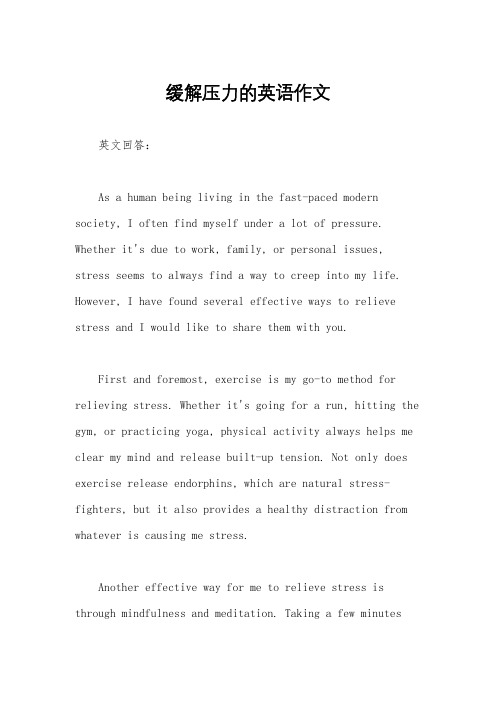 缓解压力的英语作文

英文回答:

As a human being living in the fast-paced modern society, I often find myself under a lot of pressure. Whether it's due to work, family, or personal issues, stress seems to always find a way to creep into my life. However, I have found several effective ways to relieve stress and I would like to share them with you.

First and foremost, exercise is my go-to method for relieving stress. Whether it's going for a run, hitting the gym, or practicing yoga, physical activity always helps me clear my mind and release built-up tension. Not only does exercise release endorphins, which are natural stress-fighters, but it also provides a healthy distraction from whatever is causing me stress.

Another effective way for me to relieve stress is through mindfulness and meditation. Taking a few minutes